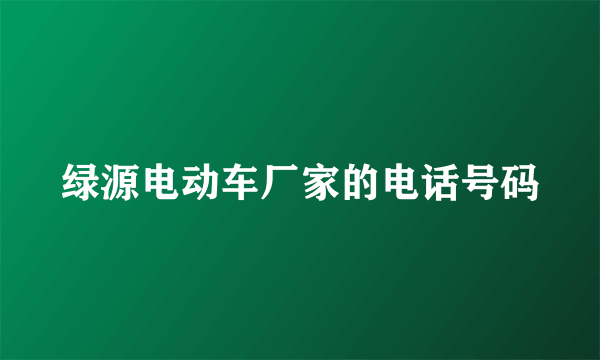 绿源电动车厂家的电话号码